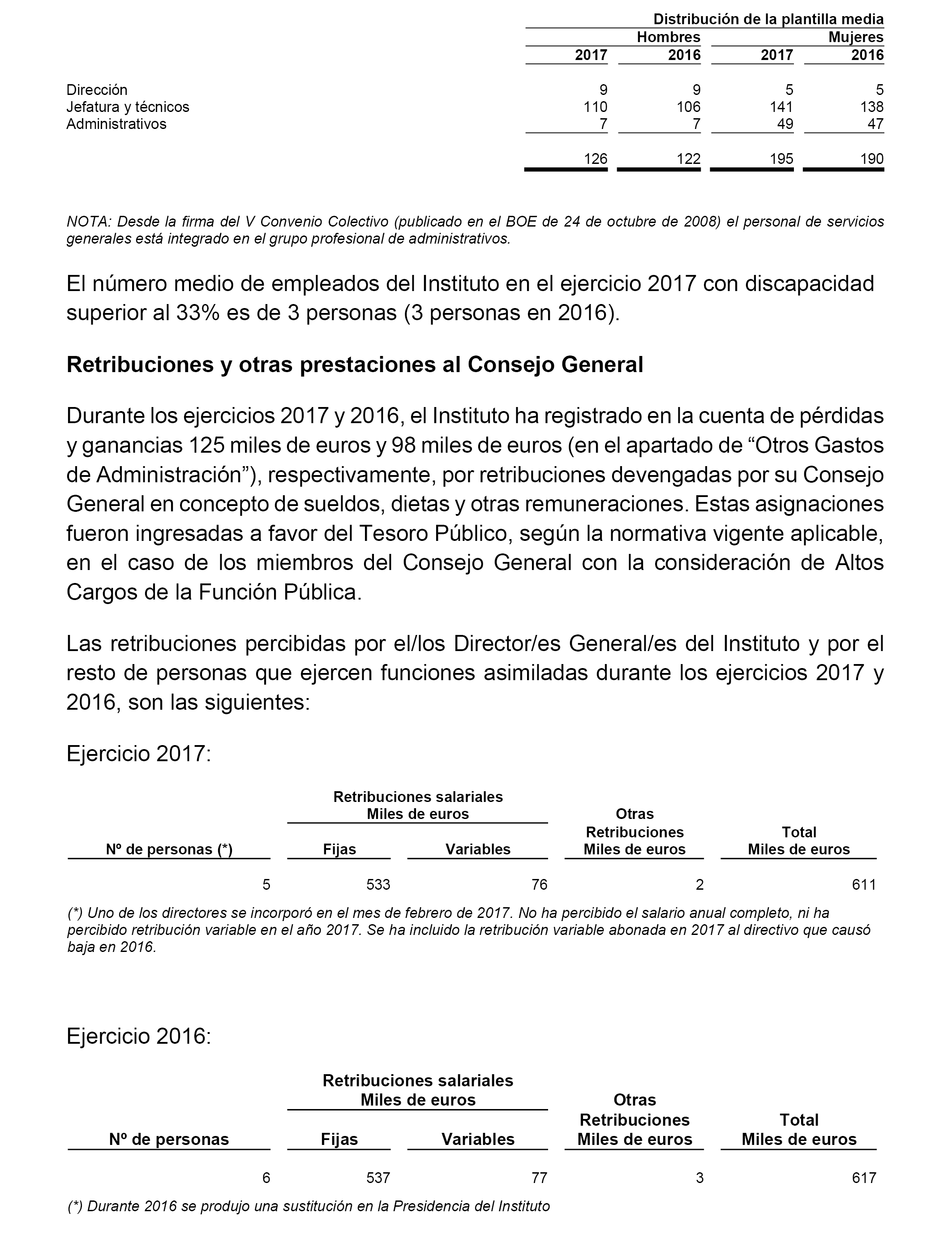 Distribución de la plantilla media

| | Hombres 2017 | Hombres 2016 | Mujeres 2017 | Mujeres 2016 |
|---|---|---|---|---|
| Dirección | 9 | 9 | 5 | 5 |
| Jefatura y técnicos | 110 | 106 | 141 | 138 |
| Administrativos | 7 | 7 | 49 | 47 |
| | 126 | 122 | 195 | 190 |

NOTA: Desde la firma del V Convenio Colectivo (publicado en el BOE de 24 de octubre de 2008) el personal de servicios generales está integrado en el grupo profesional de administrativos.

El número medio de empleados del Instituto en el ejercicio 2017 con discapacidad superior al 33% es de 3 personas (3 personas en 2016).

Retribuciones y otras prestaciones al Consejo General

Durante los ejercicios 2017 y 2016, el Instituto ha registrado en la cuenta de pérdidas y ganancias 125 miles de euros y 98 miles de euros (en el apartado de “Otros Gastos de Administración”), respectivamente, por retribuciones devengadas por su Consejo General en concepto de sueldos, dietas y otras remuneraciones. Estas asignaciones fueron ingresadas a favor del Tesoro Público, según la normativa vigente aplicable, en el caso de los miembros del Consejo General con la consideración de Altos Cargos de la Función Pública.

Las retribuciones percibidas por el/los Director/es General/es del Instituto y por el resto de personas que ejercen funciones asimiladas durante los ejercicios 2017 y 2016, son las siguientes:

Ejercicio 2017:

| Nº de personas (*) | Retribuciones salariales Miles de euros Fijas | Retribuciones salariales Miles de euros Variables | Otras Retribuciones Miles de euros | Total Miles de euros |
|---|---|---|---|---|
| 5 | 533 | 76 | 2 | 611 |

(*) Uno de los directores se incorporó en el mes de febrero de 2017. No ha percibido el salario anual completo, ni ha percibido retribución variable en el año 2017. Se ha incluido la retribución variable abonada en 2017 al directivo que causó baja en 2016.

Ejercicio 2016:

| Nº de personas | Retribuciones salariales Miles de euros Fijas | Retribuciones salariales Miles de euros Variables | Otras Retribuciones Miles de euros | Total Miles de euros |
|---|---|---|---|---|
| 6 | 537 | 77 | 3 | 617 |

(*) Durante 2016 se produjo una sustitución en la Presidencia del Instituto